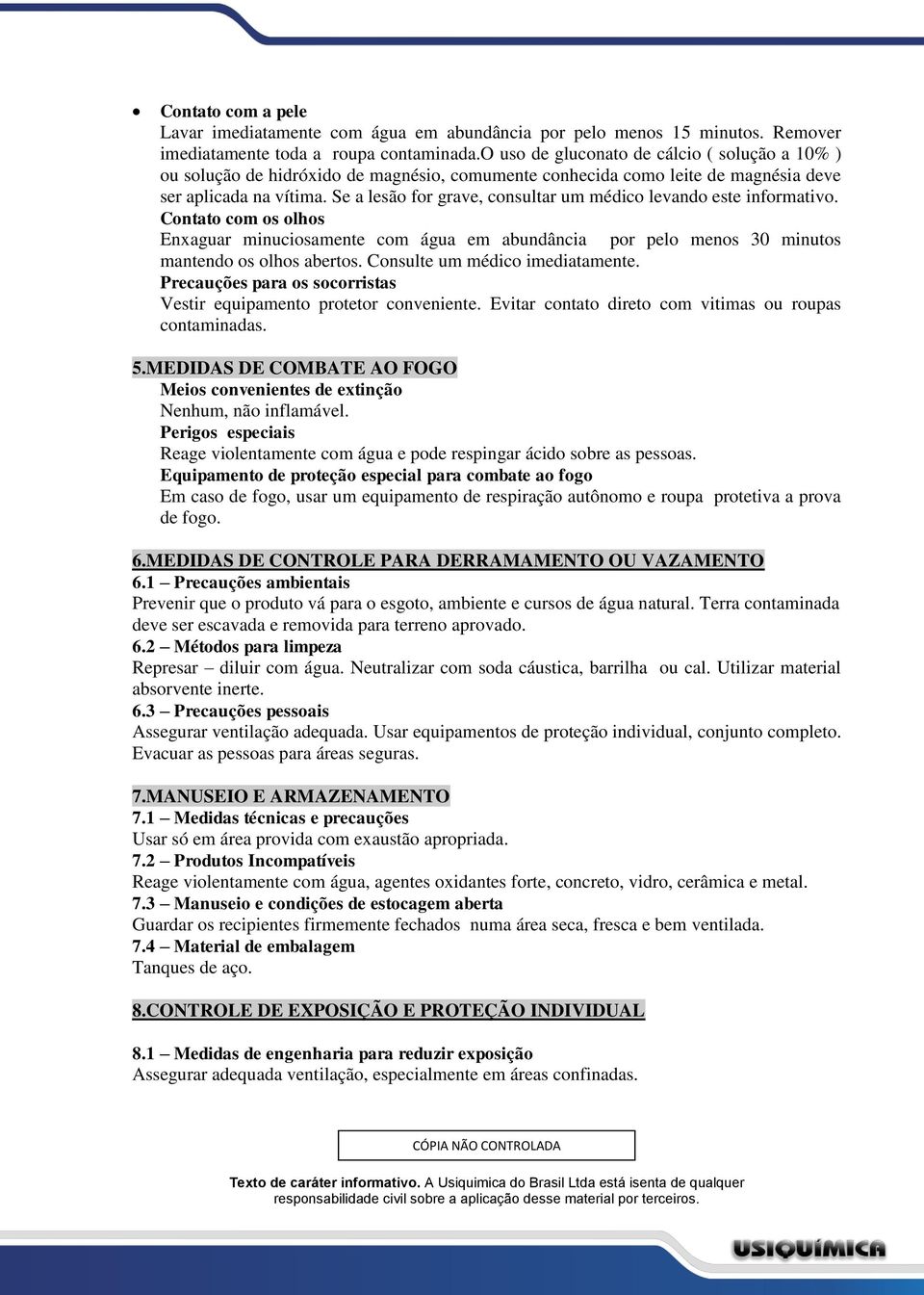 • Contato com a pele
Lavar imediatamente com água em abundância por pelo menos 15 minutos. Remover imediatamente toda a roupa contaminada.O uso de gluconato de cálcio ( solução a 10% ) ou solução de hidróxido de magnésio, comumente conhecida como leite de magnésia deve ser aplicada na vítima. Se a lesão for grave, consultar um médico levando este informativo.
Contato com os olhos
Enxaguar minuciosamente com água em abundância por pelo menos 30 minutos mantendo os olhos abertos. Consulte um médico imediatamente.
Precauções para os socorristas
Vestir equipamento protetor conveniente. Evitar contato direto com vitimas ou roupas contaminadas.

5.MEDIDAS DE COMBATE AO FOGO
Meios convenientes de extinção
Nenhum, não inflamável.
Perigos especiais
Reage violentamente com água e pode respingar ácido sobre as pessoas.
Equipamento de proteção especial para combate ao fogo
Em caso de fogo, usar um equipamento de respiração autônomo e roupa protetiva a prova de fogo.

6.MEDIDAS DE CONTROLE PARA DERRAMAMENTO OU VAZAMENTO
6.1 – Precauções ambientais
Prevenir que o produto vá para o esgoto, ambiente e cursos de água natural. Terra contaminada deve ser escavada e removida para terreno aprovado.
6.2 – Métodos para limpeza
Represar – diluir com água. Neutralizar com soda cáustica, barrilha ou cal. Utilizar material absorvente inerte.
6.3 – Precauções pessoais
Assegurar ventilação adequada. Usar equipamentos de proteção individual, conjunto completo. Evacuar as pessoas para áreas seguras.

7.MANUSEIO E ARMAZENAMENTO
7.1 – Medidas técnicas e precauções
Usar só em área provida com exaustão apropriada.
7.2 – Produtos Incompatíveis
Reage violentamente com água, agentes oxidantes forte, concreto, vidro, cerâmica e metal.
7.3 – Manuseio e condições de estocagem aberta
Guardar os recipientes firmemente fechados numa área seca, fresca e bem ventilada.
7.4 – Material de embalagem
Tanques de aço.

8.CONTROLE DE EXPOSIÇÃO E PROTEÇÃO INDIVIDUAL

8.1 – Medidas de engenharia para reduzir exposição
Assegurar adequada ventilação, especialmente em áreas confinadas.

CÓPIA NÃO CONTROLADA

Texto de caráter informativo. A Usiquimica do Brasil Ltda está isenta de qualquer responsabilidade civil sobre a aplicação desse material por terceiros.

USIQUÍMICA